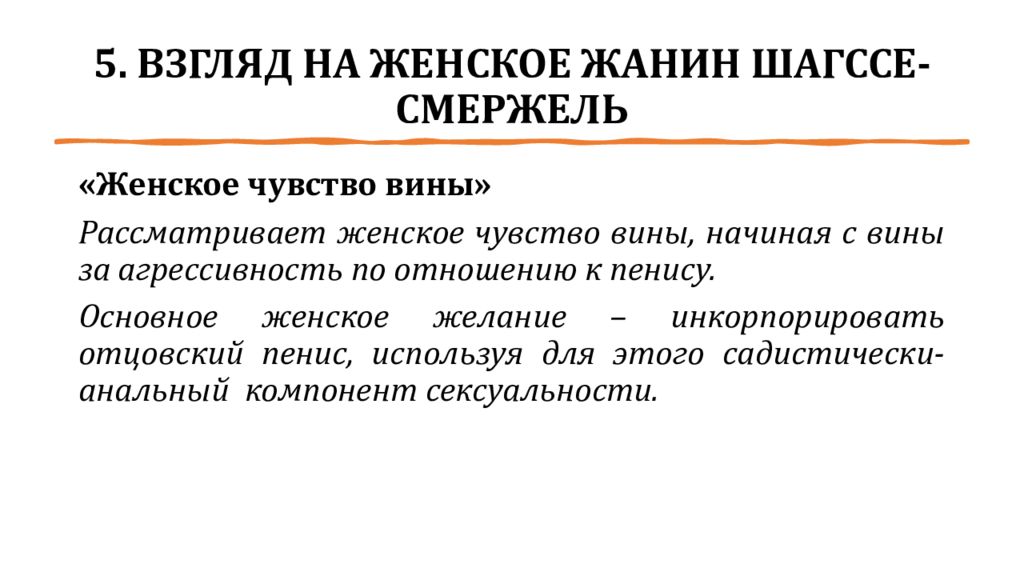 5. ВЗГЛЯД НА ЖЕНСКОЕ ЖАНИН ШАГССЕ-СМЕРЖЕЛЬ

«Женское чувство вины»

Рассматривает женское чувство вины, начиная с вины за агрессивность по отношению к пенису.

Основное женское желание – инкорпорировать отцовский пенис, используя для этого садистически-анальный компонент сексуальности.